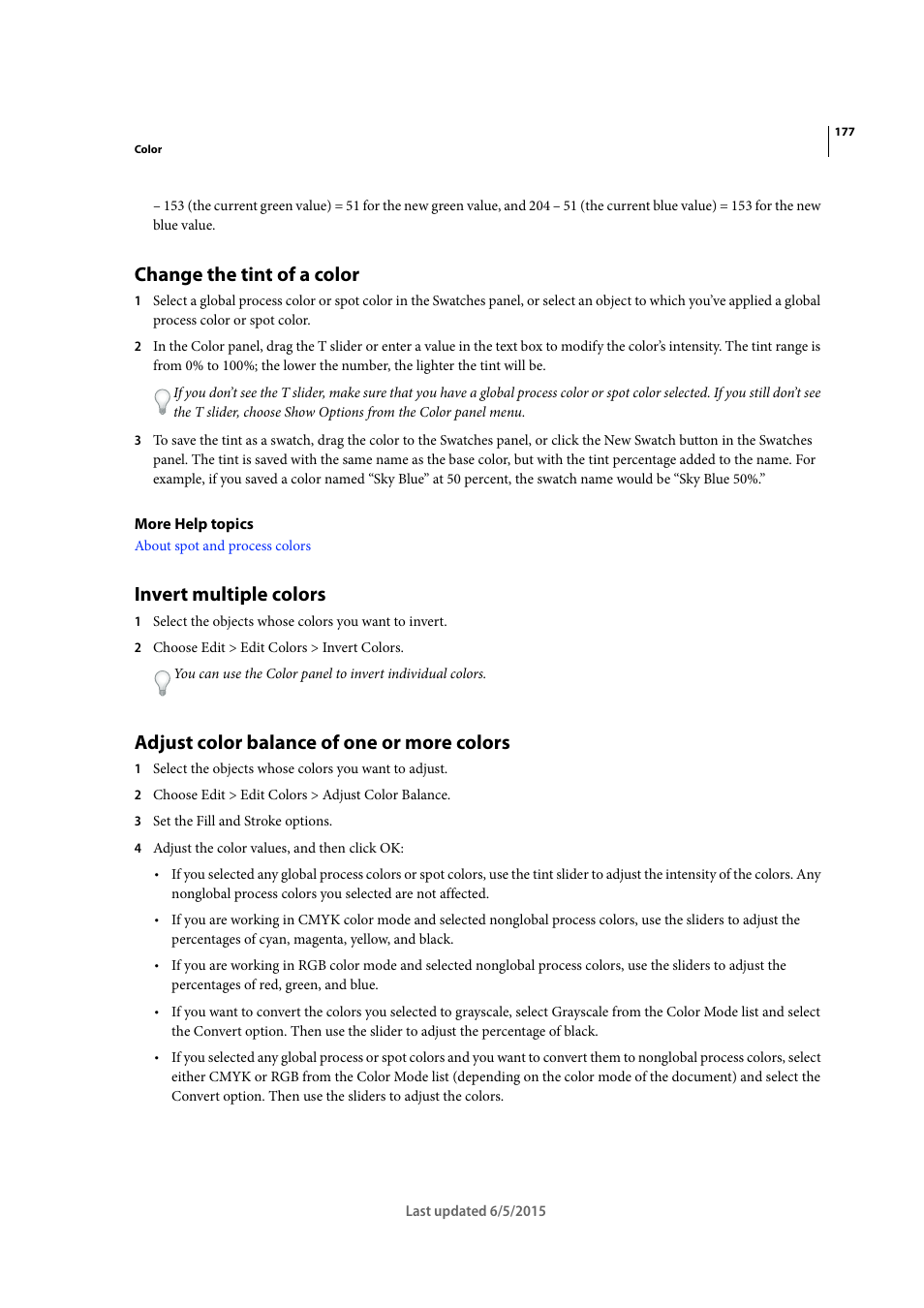 177

Color

– 153 (the current green value) = 51 for the new green value, and 204 – 51 (the current blue value) = 153 for the new blue value.

Change the tint of a color

1 Select a global process color or spot color in the Swatches panel, or select an object to which you've applied a global process color or spot color.

2 In the Color panel, drag the T slider or enter a value in the text box to modify the color's intensity. The tint range is from 0% to 100%; the lower the number, the lighter the tint will be.

If you don't see the T slider, make sure that you have a global process color or spot color selected. If you still don't see the T slider, choose Show Options from the Color panel menu.

3 To save the tint as a swatch, drag the color to the Swatches panel, or click the New Swatch button in the Swatches panel. The tint is saved with the same name as the base color, but with the tint percentage added to the name. For example, if you saved a color named "Sky Blue" at 50 percent, the swatch name would be "Sky Blue 50%."

More Help topics

About spot and process colors

Invert multiple colors

1 Select the objects whose colors you want to invert.

2 Choose Edit > Edit Colors > Invert Colors.

You can use the Color panel to invert individual colors.

Adjust color balance of one or more colors

1 Select the objects whose colors you want to adjust.

2 Choose Edit > Edit Colors > Adjust Color Balance.

3 Set the Fill and Stroke options.

4 Adjust the color values, and then click OK:

• If you selected any global process colors or spot colors, use the tint slider to adjust the intensity of the colors. Any nonglobal process colors you selected are not affected.

• If you are working in CMYK color mode and selected nonglobal process colors, use the sliders to adjust the percentages of cyan, magenta, yellow, and black.

• If you are working in RGB color mode and selected nonglobal process colors, use the sliders to adjust the percentages of red, green, and blue.

• If you want to convert the colors you selected to grayscale, select Grayscale from the Color Mode list and select the Convert option. Then use the slider to adjust the percentage of black.

• If you selected any global process or spot colors and you want to convert them to nonglobal process colors, select either CMYK or RGB from the Color Mode list (depending on the color mode of the document) and select the Convert option. Then use the sliders to adjust the colors.

Last updated 6/5/2015